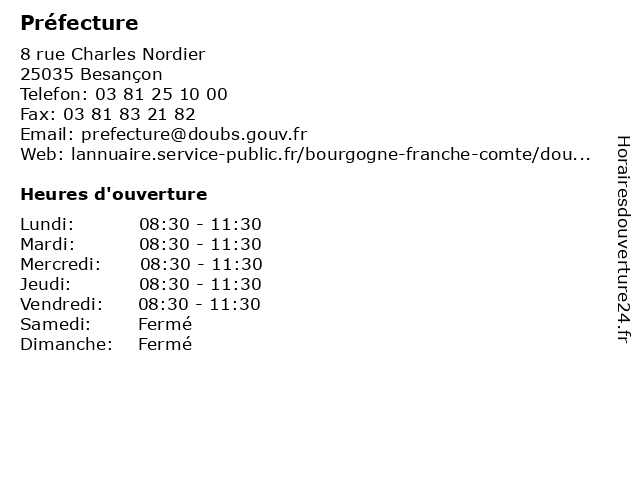 Préfecture

8 rue Charles Nordier
25035 Besançon
Telefon: 03 81 25 10 00
Fax: 03 81 83 21 82
Email: prefecture@doubs.gouv.fr
Web: lannuaire.service-public.fr/bourgogne-franche-comte/dou...

Heures d'ouverture

| | |
|---|---|
| Lundi: | 08:30 - 11:30 |
| Mardi: | 08:30 - 11:30 |
| Mercredi: | 08:30 - 11:30 |
| Jeudi: | 08:30 - 11:30 |
| Vendredi: | 08:30 - 11:30 |
| Samedi: | Fermé |
| Dimanche: | Fermé |

Horairesdouverture24.fr